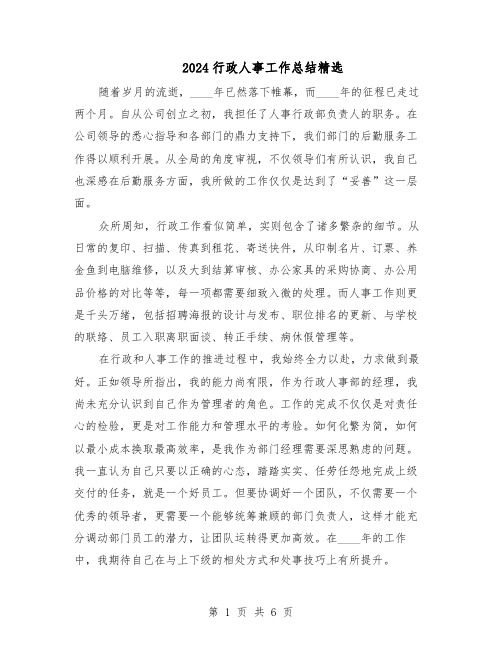 2024行政人事工作总结精选

随着岁月的流逝，____年已然落下帷幕，而____年的征程已走过两个月。自从公司创立之初，我担任了人事行政部负责人的职务。在公司领导的悉心指导和各部门的鼎力支持下，我们部门的后勤服务工作得以顺利开展。从全局的角度审视，不仅领导们有所认识，我自己也深感在后勤服务方面，我所做的工作仅仅是达到了“妥善”这一层面。

众所周知，行政工作看似简单，实则包含了诸多繁杂的细节。从日常的复印、扫描、传真到租花、寄送快件，从印制名片、订票、养金鱼到电脑维修，以及大到结算审核、办公家具的采购协商、办公用品价格的对比等等，每一项都需要细致入微的处理。而人事工作则更是千头万绪，包括招聘海报的设计与发布、职位排名的更新、与学校的联络、员工入职离职面谈、转正手续、病休假管理等。

在行政和人事工作的推进过程中，我始终全力以赴，力求做到最好。正如领导所指出，我的能力尚有限，作为行政人事部的经理，我尚未充分认识到自己作为管理者的角色。工作的完成不仅仅是对责任心的检验，更是对工作能力和管理水平的考验。如何化繁为简，如何以最小成本换取最高效率，是我作为部门经理需要深思熟虑的问题。我一直认为自己只要以正确的心态，踏踏实实、任劳任怨地完成上级交付的任务，就是一个好员工。但要协调好一个团队，不仅需要一个优秀的领导者，更需要一个能够统筹兼顾的部门负责人，这样才能充分调动部门员工的潜力，让团队运转得更加高效。在____年的工作中，我期待自己在与上下级的相处方式和处事技巧上有所提升。

第 1 页 共 6 页